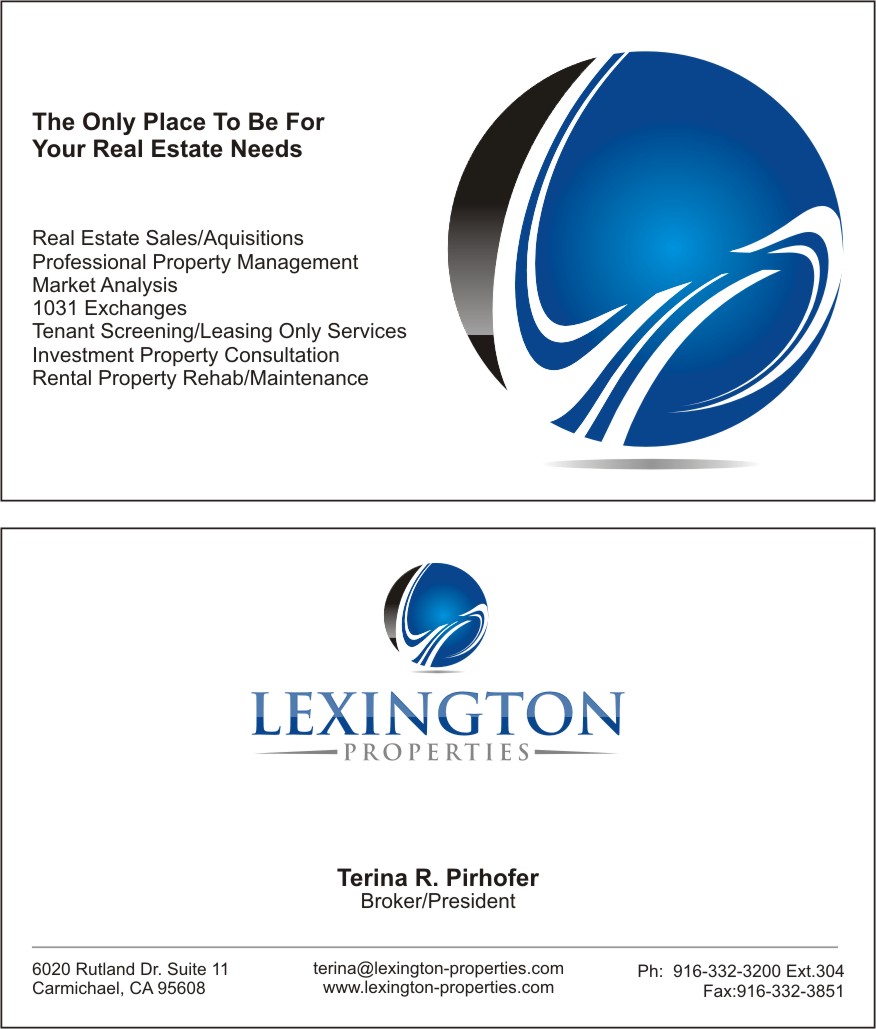 The Only Place To Be For
Your Real Estate Needs

Real Estate Sales/Aquisitions
Professional Property Management
Market Analysis
1031 Exchanges
Tenant Screening/Leasing Only Services
Investment Property Consultation
Rental Property Rehab/Maintenance

LEXINGTON
PROPERTIES

Terina R. Pirhofer
Broker/President

6020 Rutland Dr. Suite 11
Carmichael, CA 95608

terina@lexington-properties.com
www.lexington-properties.com

Ph: 916-332-3200 Ext.304
Fax:916-332-3851